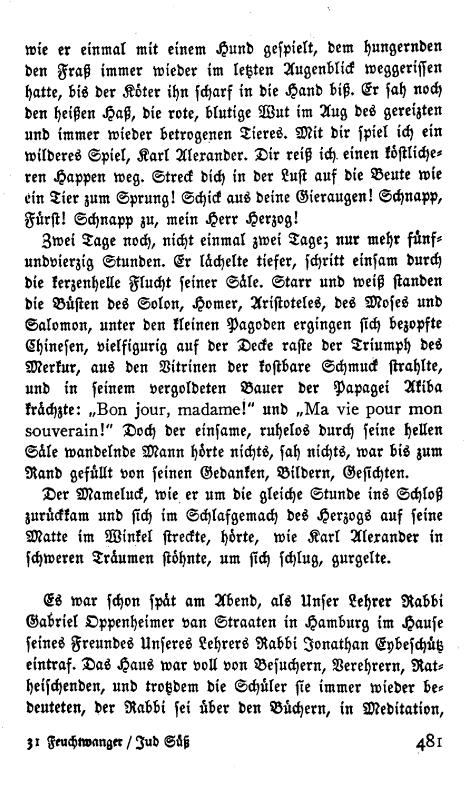 wie er einmal mit einem Hund gespielt, dem hungernden den Fraß immer wieder im letzten Augenblick weggerissen hatte, bis der Köter ihn scharf in die Hand biß. Er sah noch den heißen Haß, die rote, blutige Wut im Aug des gereizten und immer wieder betrogenen Tieres. Mit dir spiel ich ein wilderes Spiel, Karl Alexander. Dir reiß ich einen köstlicheren Happen weg. Streck dich in der Luft auf die Beute wie ein Tier zum Sprung! Schick aus deine Gieraugen! Schnapp, Fürst! Schnapp zu, mein Herr Herzog!

Zwei Tage noch, nicht einmal zwei Tage; nur mehr fünfundvierzig Stunden. Er lächelte tiefer, schritt einsam durch die kerzenhelle Flucht seiner Säle. Starr und weiß standen die Büsten des Solon, Homer, Aristoteles, des Moses und Salomon, unter den kleinen Pagoden ergingen sich bezopfte Chinesen, vielfigurig auf der Decke raste der Triumph des Merkur, aus den Vitrinen der kostbare Schmuck strahlte, und in seinem vergoldeten Bauer der Papagei Akiba krächzte: „Bon jour, madame!" und „Ma vie pour mon souverain!" Doch der einsame, ruhelos durch seine hellen Säle wandelnde Mann hörte nichts, sah nichts, war bis zum Rand gefüllt von seinen Gedanken, Bildern, Gesichten.

Der Mameluck, wie er um die gleiche Stunde ins Schloß zurückkam und sich im Schlafgemach des Herzogs auf seine Matte im Winkel streckte, hörte, wie Karl Alexander in schweren Träumen stöhnte, um sich schlug, gurgelte.

Es war schon spät am Abend, als Unser Lehrer Rabbi Gabriel Oppenheimer van Straaten in Hamburg im Hause seines Freundes Unseres Lehrers Rabbi Jonathan Eybeschütz eintraf. Das Haus war voll von Besuchern, Verehrern, Ratheischenden, und trotzdem die Schüler sie immer wieder bedeuteten, der Rabbi sei über den Büchern, in Meditation,

31 Feuchtwanger / Jud Süß 481